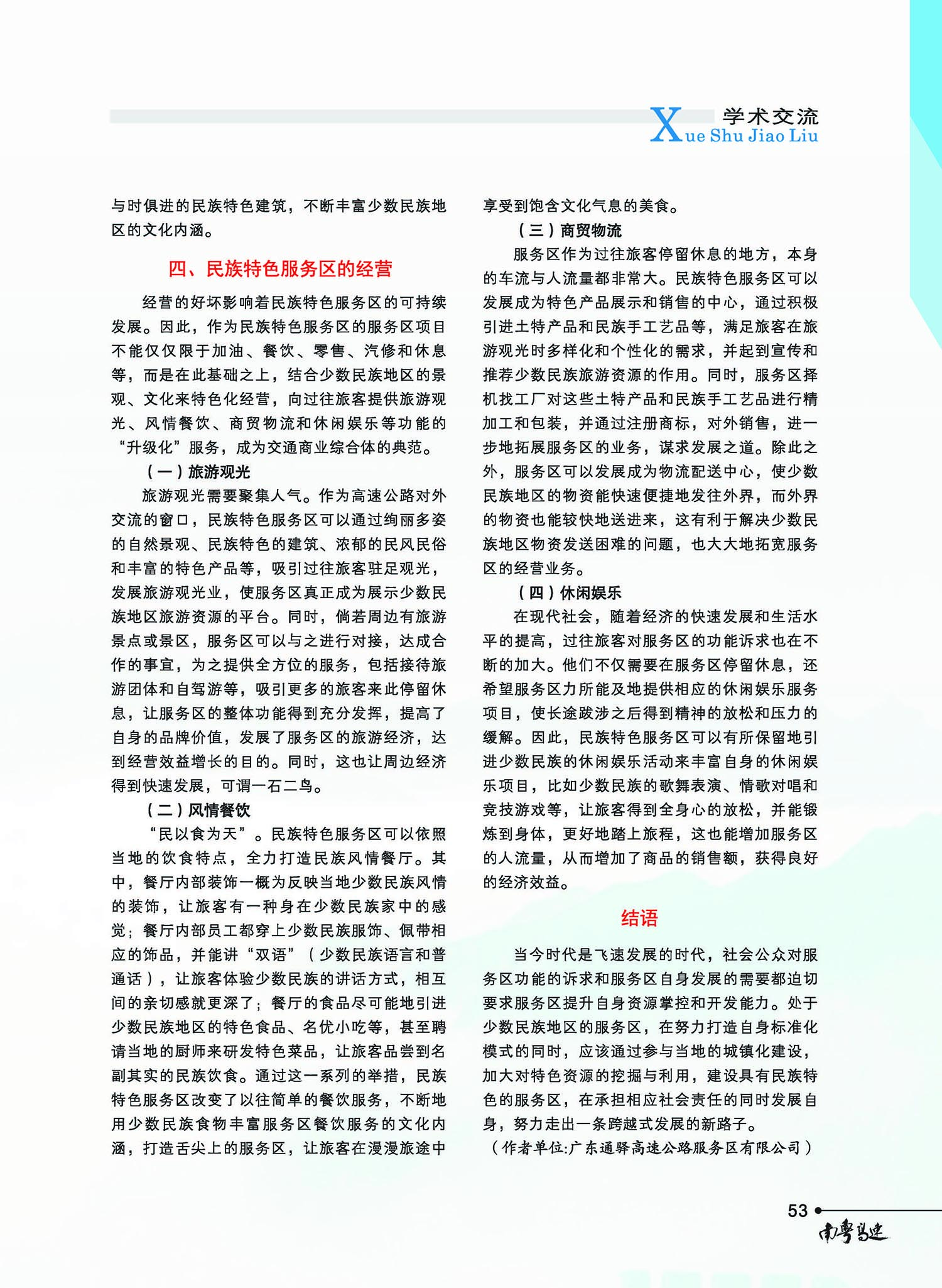 学术交流
Xue Shu Jiao Liu

与时俱进的民族特色建筑，不断丰富少数民族地区的文化内涵。

四、民族特色服务区的经营

经营的好坏影响着民族特色服务区的可持续发展。因此，作为民族特色服务区的服务区项目不能仅仅限于加油、餐饮、零售、汽修和休息等，而是在此基础之上，结合少数民族地区的景观、文化来特色化经营，向过往旅客提供旅游观光、风情餐饮、商贸物流和休闲娱乐等功能的“升级化”服务，成为交通商业综合体的典范。

（一）旅游观光

旅游观光需要聚集人气。作为高速公路对外交流的窗口，民族特色服务区可以通过绚丽多姿的自然景观、民族特色的建筑、浓郁的民风民俗和丰富的特色产品等，吸引过往旅客驻足观光，发展旅游观光业，使服务区真正成为展示少数民族地区旅游资源的平台。同时，倘若周边有旅游景点或景区，服务区可以与之进行对接，达成合作的事宜，为之提供全方位的服务，包括接待旅游团体和自驾游等，吸引更多的旅客来此停留休息，让服务区的整体功能得到充分发挥，提高了自身的品牌价值，发展了服务区的旅游经济，达到经营效益增长的目的。同时，这也让周边经济得到快速发展，可谓一石二鸟。

（二）风情餐饮

“民以食为天”。民族特色服务区可以依照当地的饮食特点，全力打造民族风情餐厅。其中，餐厅内部装饰一概为反映当地少数民族风情的装饰，让旅客有一种身在少数民族家中的感觉；餐厅内部员工都穿上少数民族服饰、佩带相应的饰品，并能讲“双语”（少数民族语言和普通话），让旅客体验少数民族的讲话方式，相互间的亲切感就更深了；餐厅的食品尽可能地引进少数民族地区的特色食品、名优小吃等，甚至聘请当地的厨师来研发特色菜品，让旅客品尝到名副其实的民族饮食。通过这一系列的举措，民族特色服务区改变了以往简单的餐饮服务，不断地用少数民族食物丰富服务区餐饮服务的文化内涵，打造舌尖上的服务区，让旅客在漫漫旅途中享受到饱含文化气息的美食。

（三）商贸物流

服务区作为过往旅客停留休息的地方，本身的车流与人流量都非常大。民族特色服务区可以发展成为特色产品展示和销售的中心，通过积极引进土特产品和民族手工艺品等，满足旅客在旅游观光时多样化和个性化的需求，并起到宣传和推荐少数民族旅游资源的作用。同时，服务区择机找工厂对这些土特产品和民族手工艺品进行精加工和包装，并通过注册商标，对外销售，进一步地拓展服务区的业务，谋求发展之道。除此之外，服务区可以发展成为物流配送中心，使少数民族地区的物资能快速便捷地发往外界，而外界的物资也能较快地送进来，这有利于解决少数民族地区物资发送困难的问题，也大大地拓宽服务区的经营业务。

（四）休闲娱乐

在现代社会，随着经济的快速发展和生活水平的提高，过往旅客对服务区的功能诉求也在不断的加大。他们不仅需要在服务区停留休息，还希望服务区力所能及地提供相应的休闲娱乐服务项目，使长途跋涉之后得到精神的放松和压力的缓解。因此，民族特色服务区可以有所保留地引进少数民族的休闲娱乐活动来丰富自身的休闲娱乐项目，比如少数民族的歌舞表演、情歌对唱和竞技游戏等，让旅客得到全身心的放松，并能锻炼到身体，更好地踏上旅程，这也能增加服务区的人流量，从而增加了商品的销售额，获得良好的经济效益。

结语

当今时代是飞速发展的时代，社会公众对服务区功能的诉求和服务区自身发展的需要都迫切要求服务区提升自身资源掌控和开发能力。处于少数民族地区的服务区，在努力打造自身标准化模式的同时，应该通过参与当地的城镇化建设，加大对特色资源的挖掘与利用，建设具有民族特色的服务区，在承担相应社会责任的同时发展自身，努力走出一条跨越式发展的新路子。

（作者单位:广东通驿高速公路服务区有限公司）

53
南粤高速